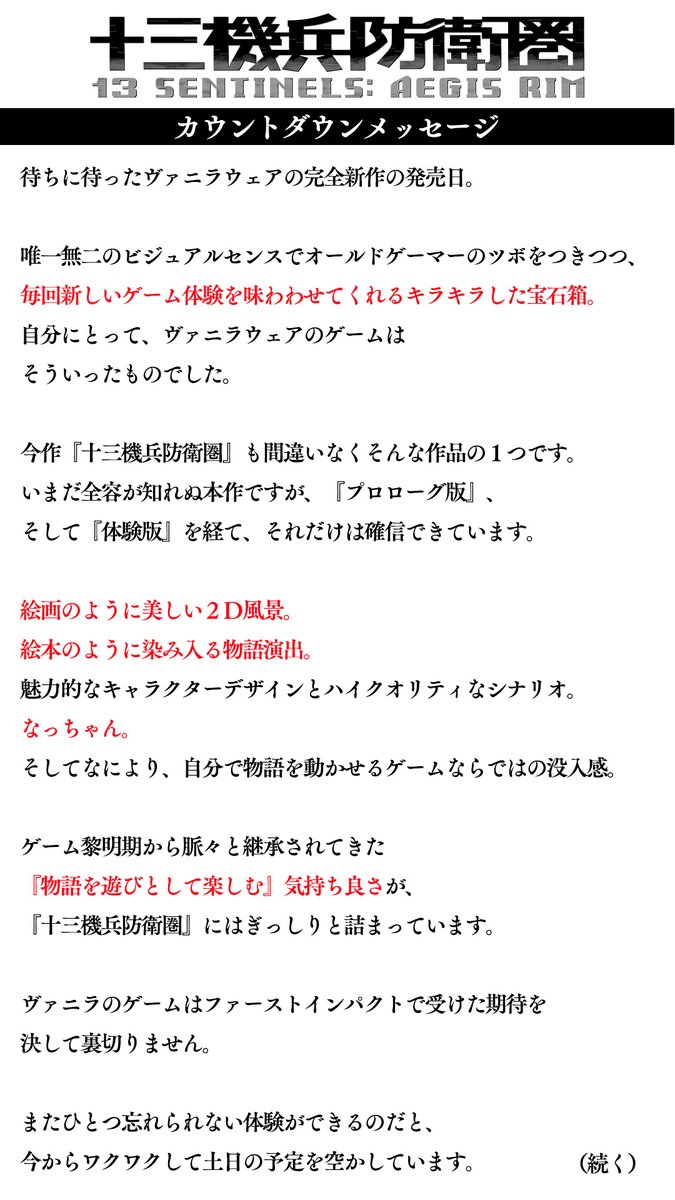 十三機兵防衛圏
13 SENTINELS: AEGIS RIM

カウントダウンメッセージ

待ちに待ったヴァニラウェアの完全新作の発売日。

唯一無二のビジュアルセンスでオールドゲーマーのツボをつきつつ、
毎回新しいゲーム体験を味わわせてくれるキラキラした宝石箱。
自分にとって、ヴァニラウェアのゲームは
そういったものでした。

今作『十三機兵防衛圏』も間違いなくそんな作品の１つです。
いまだ全容が知れぬ本作ですが、『プロローグ版』、
そして『体験版』を経て、それだけは確信できています。

絵画のように美しい２D風景。
絵本のように染み入る物語演出。
魅力的なキャラクターデザインとハイクオリティなシナリオ。
なっちゃん。
そしてなにより、自分で物語を動かせるゲームならではの没入感。

ゲーム黎明期から脈々と継承されてきた
『物語を遊びとして楽しむ』気持ち良さが、
『十三機兵防衛圏』にはぎっしりと詰まっています。

ヴァニラのゲームはファーストインパクトで受けた期待を
決して裏切りません。

またひとつ忘れられない体験ができるのだと、
今からワクワクして土日の予定を空かしています。　（続く）